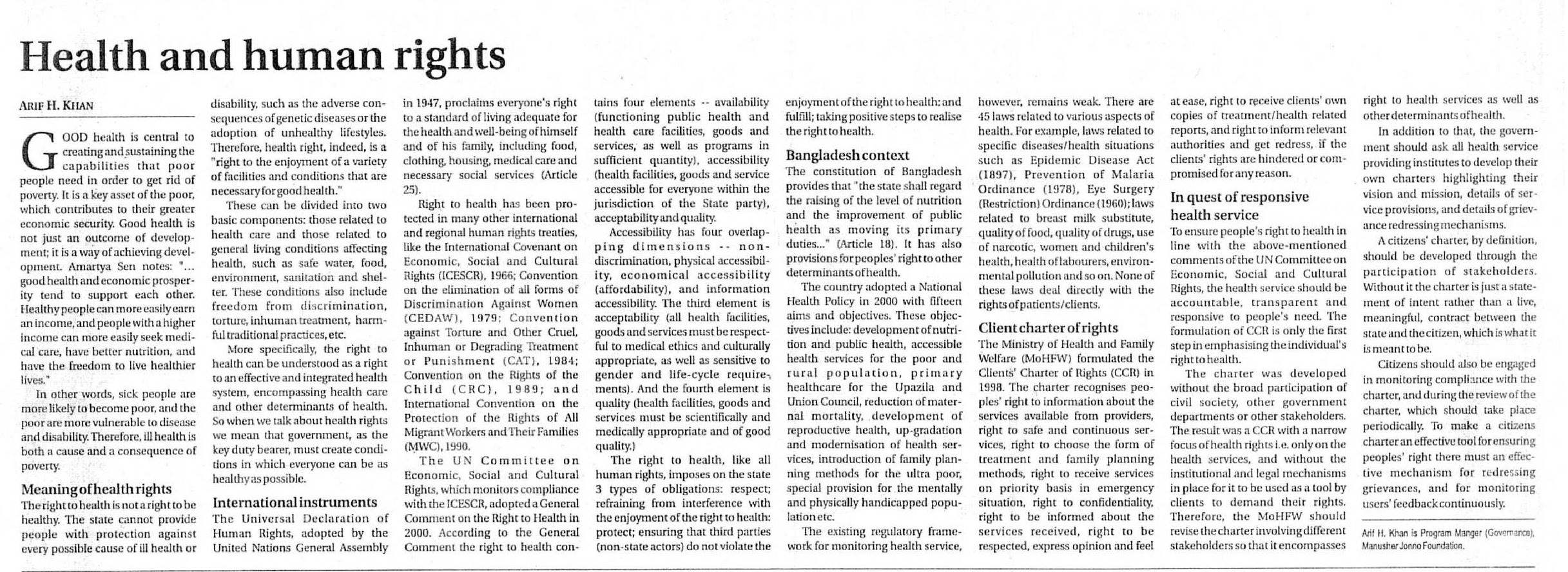 Health and human rights

ARIF H. KHAN

GOOD health is central to creating and sustaining the capabilities that poor people need in order to get rid of poverty. It is a key asset of the poor, which contributes to their greater economic security. Good health is not just an outcome of development; it is a way of achieving development. Amartya Sen notes: "... good health and economic prosperity tend to support each other. Healthy people can more easily earn an income, and people with a higher income can more easily seek medical care, have better nutrition, and have the freedom to live healthier lives."

In other words, sick people are more likely to become poor, and the poor are more vulnerable to disease and disability. Therefore, ill health is both a cause and a consequence of poverty.

Meaning of health rights
The right to health is not a right to be healthy. The state cannot provide people with protection against every possible cause of ill health or disability, such as the adverse consequences of genetic diseases or the adoption of unhealthy lifestyles. Therefore, health right, indeed, is a "right to the enjoyment of a variety of facilities and conditions that are necessary for good health."

These can be divided into two basic components: those related to health care and those related to general living conditions affecting health, such as safe water, food, environment, sanitation and shelter. These conditions also include freedom from discrimination, torture, inhuman treatment, harmful traditional practices, etc.

More specifically, the right to health can be understood as a right to an effective and integrated health system, encompassing health care and other determinants of health. So when we talk about health rights we mean that government, as the key duty bearer, must create conditions in which everyone can be as healthy as possible.

International instruments
The Universal Declaration of Human Rights, adopted by the United Nations General Assembly in 1947, proclaims everyone's right to a standard of living adequate for the health and well-being of himself and of his family, including food, clothing, housing, medical care and necessary social services (Article 25).

Right to health has been protected in many other international and regional human rights treaties, like the International Covenant on Economic, Social and Cultural Rights (ICESCR), 1966; Convention on the elimination of all forms of Discrimination Against Women (CEDAW), 1979; Convention against Torture and Other Cruel, Inhuman or Degrading Treatment or Punishment (CAT), 1984; Convention on the Rights of the Child (CRC), 1989; and International Convention on the Protection of the Rights of All Migrant Workers and Their Families (MWC), 1990.

The UN Committee on Economic, Social and Cultural Rights, which monitors compliance with the ICESCR, adopted a General Comment on the Right to Health in 2000. According to the General Comment the right to health contains four elements -- availability (functioning public health and health care facilities, goods and services, as well as programs in sufficient quantity), accessibility (health facilities, goods and service accessible for everyone within the jurisdiction of the State party), acceptability and quality.

Accessibility has four overlapping dimensions -- non-discrimination, physical accessibility, economical accessibility (affordability), and information accessibility. The third element is acceptability (all health facilities, goods and services must be respectful to medical ethics and culturally appropriate, as well as sensitive to gender and life-cycle requirements). And the fourth element is quality (health facilities, goods and services must be scientifically and medically appropriate and of good quality.)

The right to health, like all human rights, imposes on the state 3 types of obligations: respect; refraining from interference with the enjoyment of the right to health: protect; ensuring that third parties (non-state actors) do not violate the enjoyment of the right to health: and fulfill; taking positive steps to realise the right to health.

Bangladesh context
The constitution of Bangladesh provides that "the state shall regard the raising of the level of nutrition and the improvement of public health as moving its primary duties..." (Article 18). It has also provisions for peoples' right to other determinants of health.

The country adopted a National Health Policy in 2000 with fifteen aims and objectives. These objectives include: development of nutrition and public health, accessible health services for the poor and rural population, primary healthcare for the Upazila and Union Council, reduction of maternal mortality, development of reproductive health, up-gradation and modernisation of health services, introduction of family planning methods for the ultra poor, special provision for the mentally and physically handicapped population etc.

The existing regulatory framework for monitoring health service, however, remains weak. There are 45 laws related to various aspects of health. For example, laws related to specific diseases/health situations such as Epidemic Disease Act (1897), Prevention of Malaria Ordinance (1978), Eye Surgery (Restriction) Ordinance (1960); laws related to breast milk substitute, quality of food, quality of drugs, use of narcotic, women and children's health, health of labourers, environmental pollution and so on. None of these laws deal directly with the rights of patients/clients.

Client charter of rights
The Ministry of Health and Family Welfare (MoHFW) formulated the Clients' Charter of Rights (CCR) in 1998. The charter recognises peoples' right to information about the services available from providers, right to safe and continuous services, right to choose the form of treatment and family planning methods, right to receive services on priority basis in emergency situation, right to confidentiality, right to be informed about the services received, right to be respected, express opinion and feel at ease, right to receive clients' own copies of treatment/health related reports, and right to inform relevant authorities and get redress, if the clients' rights are hindered or compromised for any reason.

In quest of responsive health service
To ensure people's right to health in line with the above-mentioned comments of the UN Committee on Economic, Social and Cultural Rights, the health service should be accountable, transparent and responsive to people's need. The formulation of CCR is only the first step in emphasising the individual's right to health.

The charter was developed without the broad participation of civil society, other government departments or other stakeholders. The result was a CCR with a narrow focus of health rights i.e. only on the health services, and without the institutional and legal mechanisms in place for it to be used as a tool by clients to demand their rights. Therefore, the MoHFW should revise the charter involving different stakeholders so that it encompasses right to health services as well as other determinants of health.

In addition to that, the government should ask all health service providing institutes to develop their own charters highlighting their vision and mission, details of service provisions, and details of grievance redressing mechanisms.

A citizens' charter, by definition, should be developed through the participation of stakeholders. Without it the charter is just a statement of intent rather than a live, meaningful, contract between the state and the citizen, which is what it is meant to be.

Citizens should also be engaged in monitoring compliance with the charter, and during the review of the charter, which should take place periodically. To make a citizens charter an effective tool for ensuring peoples' right there must an effective mechanism for redressing grievances, and for monitoring users' feedback continuously.

Arif H. Khan is Program Manger (Governance), Manusher Jonno Foundation.